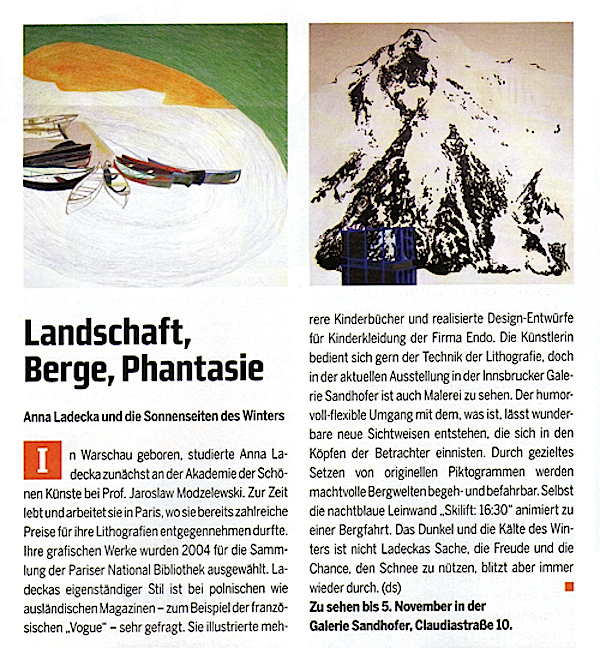 Landschaft, Berge, Phantasie

Anna Ladecka und die Sonnenseiten des Winters

In Warschau geboren, studierte Anna Ladecka zunächst an der Akademie der Schönen Künste bei Prof. Jaroslaw Modzelewski. Zur Zeit lebt und arbeitet sie in Paris, wo sie bereits zahlreiche Preise für ihre Lithografien entgegennehmen durfte. Ihre grafischen Werke wurden 2004 für die Sammlung der Pariser National Bibliothek ausgewählt. Ladeckas eigenständiger Stil ist bei polnischen wie ausländischen Magazinen – zum Beispiel der französischen „Vogue" – sehr gefragt. Sie illustrierte mehrere Kinderbücher und realisierte Design-Entwürfe für Kinderkleidung der Firma Endo. Die Künstlerin bedient sich gern der Technik der Lithografie, doch in der aktuellen Ausstellung in der Innsbrucker Galerie Sandhofer ist auch Malerei zu sehen. Der humorvoll-flexible Umgang mit dem, was ist, lässt wunderbare neue Sichtweisen entstehen, die sich in den Köpfen der Betrachter einnisten. Durch gezieltes Setzen von originellen Piktogrammen werden machtvolle Bergwelten begeh- und befahrbar. Selbst die nachtblaue Leinwand „Skilift: 16:30" animiert zu einer Bergfahrt. Das Dunkel und die Kälte des Winters ist nicht Ladeckas Sache, die Freude und die Chance, den Schnee zu nützen, blitzt aber immer wieder durch. (ds)

Zu sehen bis 5. November in der Galerie Sandhofer, Claudiastraße 10.